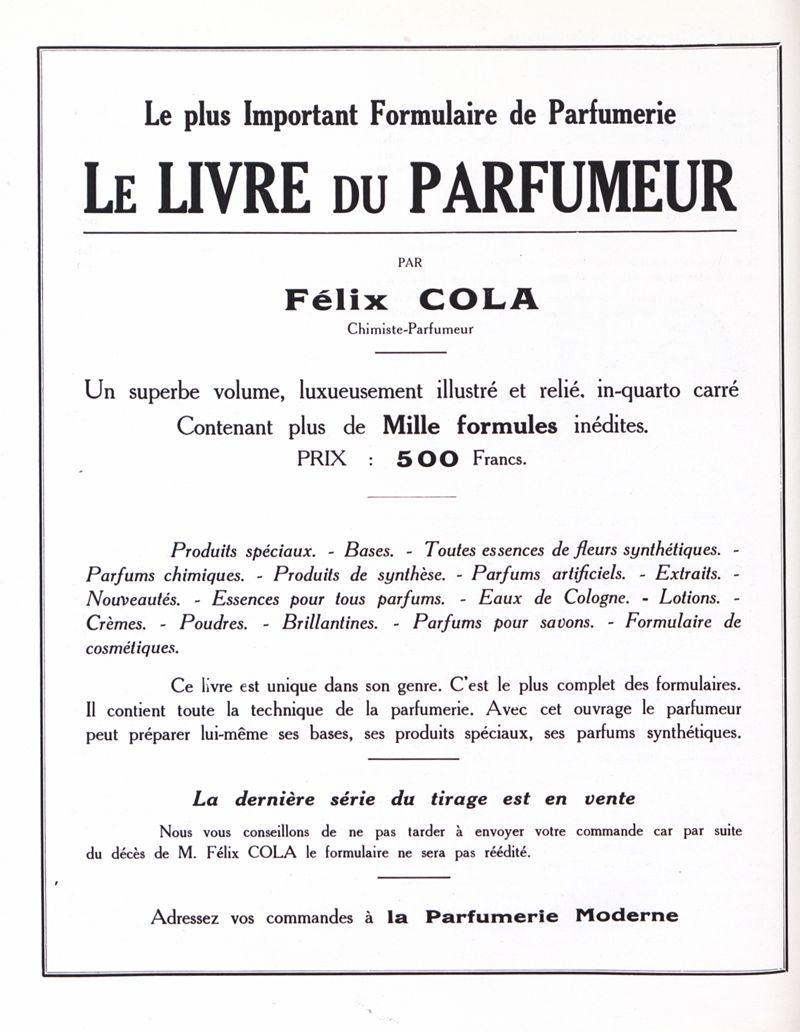 Le plus Important Formulaire de Parfumerie

LE LIVRE DU PARFUMEUR

PAR

Félix COLA

Chimiste-Parfumeur

Un superbe volume, luxueusement illustré et relié, in-quarto carré Contenant plus de Mille formules inédites.

PRIX : 500 Francs.

Produits spéciaux. - Bases. - Toutes essences de fleurs synthétiques. - Parfums chimiques. - Produits de synthèse. - Parfums artificiels. - Extraits. - Nouveautés. - Essences pour tous parfums. - Eaux de Cologne. - Lotions. - Crèmes. - Poudres. - Brillantines. - Parfums pour savons. - Formulaire de cosmétiques.

Ce livre est unique dans son genre. C'est le plus complet des formulaires. Il contient toute la technique de la parfumerie. Avec cet ouvrage le parfumeur peut préparer lui-même ses bases, ses produits spéciaux, ses parfums synthétiques.

La dernière série du tirage est en vente

Nous vous conseillons de ne pas tarder à envoyer votre commande car par suite du décès de M. Félix COLA le formulaire ne sera pas réédité.

Adressez vos commandes à la Parfumerie Moderne